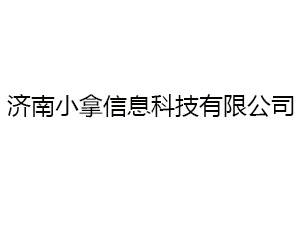 济南小拿信息科技有限公司